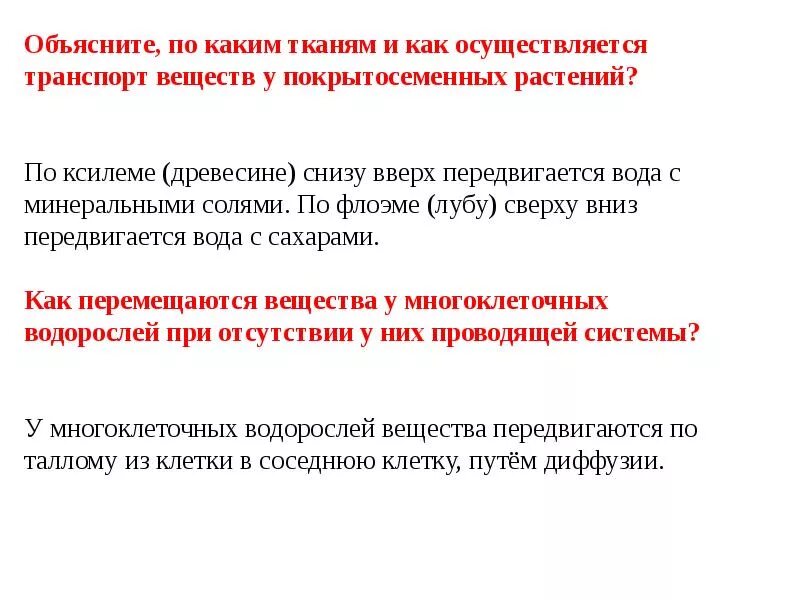 Объясните, по каким тканям и как осуществляется транспорт веществ у покрытосеменных растений?

По ксилеме (древесине) снизу вверх передвигается вода с минеральными солями. По флоэме (лубу) сверху вниз передвигается вода с сахарами.

Как перемещаются вещества у многоклеточных водорослей при отсутствии у них проводящей системы?

У многоклеточных водорослей вещества передвигаются по таллому из клетки в соседнюю клетку, путём диффузии.